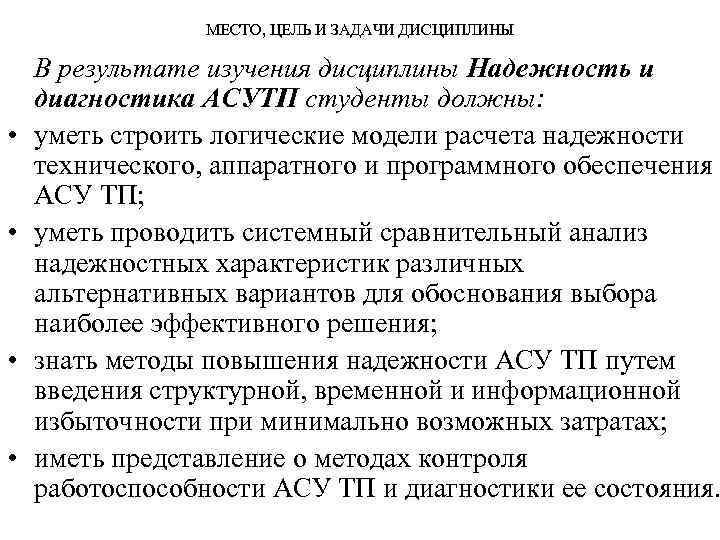 МЕСТО, ЦЕЛЬ И ЗАДАЧИ ДИСЦИПЛИНЫ

В результате изучения дисциплины Надежность и диагностика АСУТП студенты должны:

• уметь строить логические модели расчета надежности технического, аппаратного и программного обеспечения АСУ ТП;
• уметь проводить системный сравнительный анализ надежностных характеристик различных альтернативных вариантов для обоснования выбора наиболее эффективного решения;
• знать методы повышения надежности АСУ ТП путем введения структурной, временной и информационной избыточности при минимально возможных затратах;
• иметь представление о методах контроля работоспособности АСУ ТП и диагностики ее состояния.